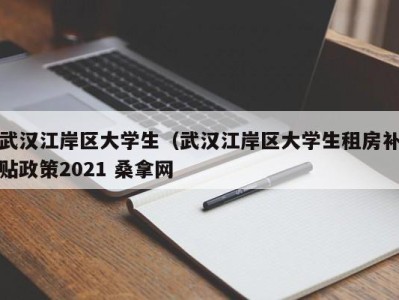 武汉江岸区大学生（武汉江岸区大学生租房补贴政策2021 桑拿网